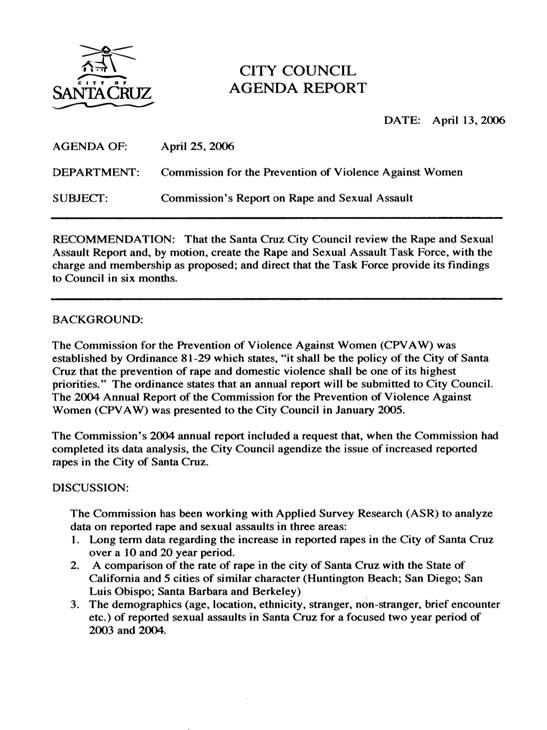 CITY OF
SANTA CRUZ

CITY COUNCIL
AGENDA REPORT

DATE: April 13, 2006

AGENDA OF: April 25, 2006

DEPARTMENT: Commission for the Prevention of Violence Against Women

SUBJECT: Commission's Report on Rape and Sexual Assault

RECOMMENDATION: That the Santa Cruz City Council review the Rape and Sexual Assault Report and, by motion, create the Rape and Sexual Assault Task Force, with the charge and membership as proposed; and direct that the Task Force provide its findings to Council in six months.

BACKGROUND:

The Commission for the Prevention of Violence Against Women (CPVAW) was established by Ordinance 81-29 which states, "it shall be the policy of the City of Santa Cruz that the prevention of rape and domestic violence shall be one of its highest priorities." The ordinance states that an annual report will be submitted to City Council. The 2004 Annual Report of the Commission for the Prevention of Violence Against Women (CPVAW) was presented to the City Council in January 2005.

The Commission's 2004 annual report included a request that, when the Commission had completed its data analysis, the City Council agendize the issue of increased reported rapes in the City of Santa Cruz.

DISCUSSION:

The Commission has been working with Applied Survey Research (ASR) to analyze data on reported rape and sexual assaults in three areas:
1. Long term data regarding the increase in reported rapes in the City of Santa Cruz over a 10 and 20 year period.
2. A comparison of the rate of rape in the city of Santa Cruz with the State of California and 5 cities of similar character (Huntington Beach; San Diego; San Luis Obispo; Santa Barbara and Berkeley)
3. The demographics (age, location, ethnicity, stranger, non-stranger, brief encounter etc.) of reported sexual assaults in Santa Cruz for a focused two year period of 2003 and 2004.